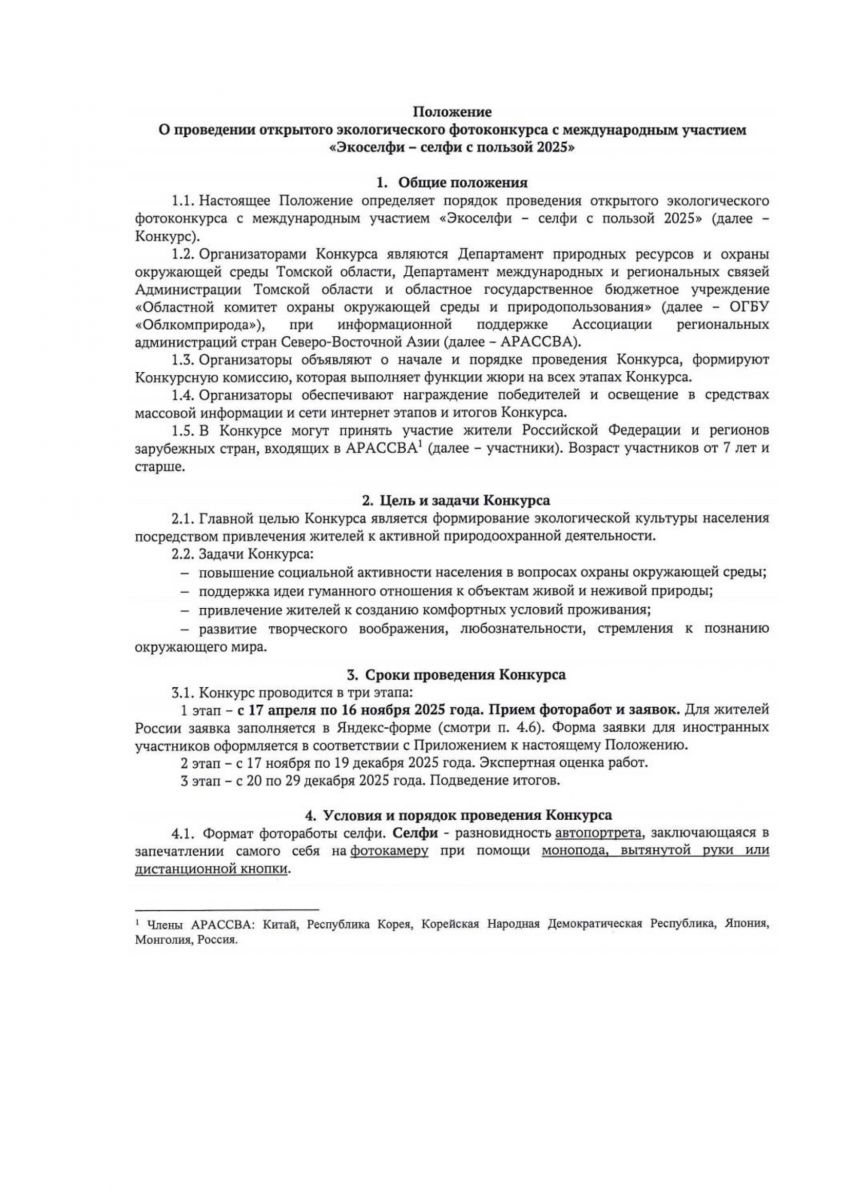 Положение
О проведении открытого экологического фотоконкурса с международным участием
«Экоселфи – селфи с пользой 2025»

1. Общие положения

1.1. Настоящее Положение определяет порядок проведения открытого экологического фотоконкурса с международным участием «Экоселфи – селфи с пользой 2025» (далее – Конкурс).

1.2. Организаторами Конкурса являются Департамент природных ресурсов и охраны окружающей среды Томской области, Департамент международных и региональных связей Администрации Томской области и областное государственное бюджетное учреждение «Областной комитет охраны окружающей среды и природопользования» (далее – ОГБУ «Облкомприрода»), при информационной поддержке Ассоциации региональных администраций стран Северо-Восточной Азии (далее – АРАССВА).

1.3. Организаторы объявляют о начале и порядке проведения Конкурса, формируют Конкурсную комиссию, которая выполняет функции жюри на всех этапах Конкурса.

1.4. Организаторы обеспечивают награждение победителей и освещение в средствах массовой информации и сети интернет этапов и итогов Конкурса.

1.5. В Конкурсе могут принять участие жители Российской Федерации и регионов зарубежных стран, входящих в АРАССВА$^1$ (далее – участники). Возраст участников от 7 лет и старше.

2. Цель и задачи Конкурса

2.1. Главной целью Конкурса является формирование экологической культуры населения посредством привлечения жителей к активной природоохранной деятельности.

2.2. Задачи Конкурса:
– повышение социальной активности населения в вопросах охраны окружающей среды;
– поддержка идеи гуманного отношения к объектам живой и неживой природы;
– привлечение жителей к созданию комфортных условий проживания;
– развитие творческого воображения, любознательности, стремления к познанию окружающего мира.

3. Сроки проведения Конкурса

3.1. Конкурс проводится в три этапа:

1 этап – с 17 апреля по 16 ноября 2025 года. Прием фоторабот и заявок. Для жителей России заявка заполняется в Яндекс-форме (смотри п. 4.6). Форма заявки для иностранных участников оформляется в соответствии с Приложением к настоящему Положению.

2 этап – с 17 ноября по 19 декабря 2025 года. Экспертная оценка работ.

3 этап – с 20 по 29 декабря 2025 года. Подведение итогов.

4. Условия и порядок проведения Конкурса

4.1. Формат фотоработы селфи. Селфи - разновидность автопортрета, заключающаяся в запечатлении самого себя на фотокамеру при помощи монопода, вытянутой руки или дистанционной кнопки.

$^1$ Члены АРАССВА: Китай, Республика Корея, Корейская Народная Демократическая Республика, Япония, Монголия, Россия.